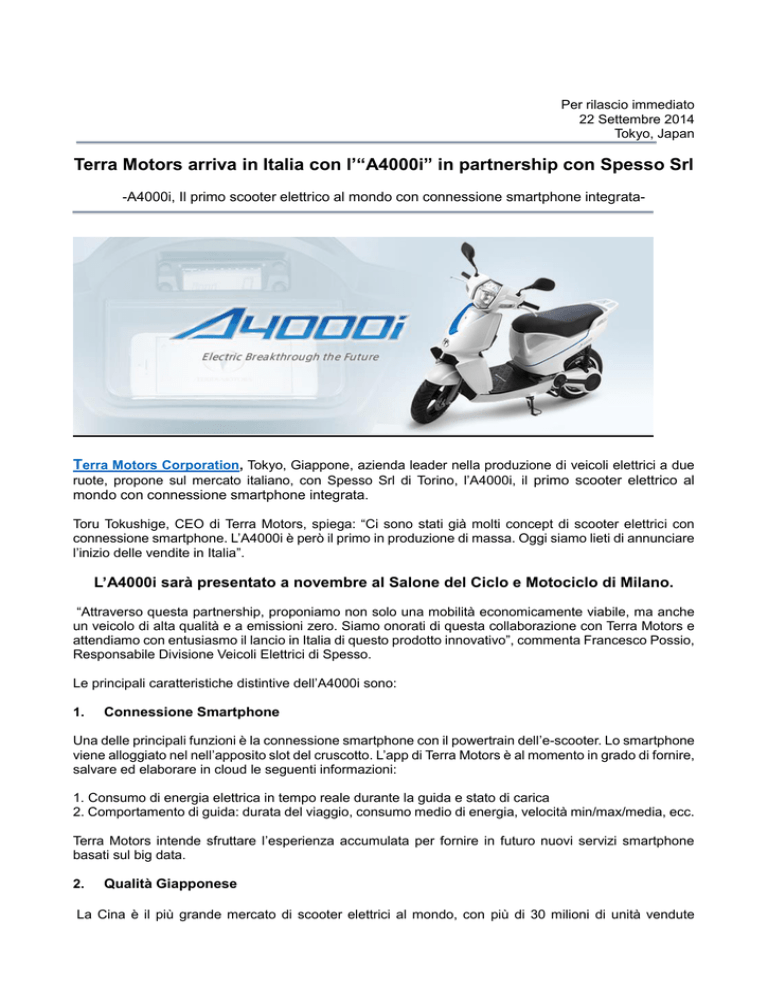 Per rilascio immediato
22 Settembre 2014
Tokyo, Japan

Terra Motors arriva in Italia con l'"A4000i" in partnership con Spesso Srl

-A4000i, Il primo scooter elettrico al mondo con connessione smartphone integrata-

A4000i
Electric Breakthrough the Future

Terra Motors Corporation, Tokyo, Giappone, azienda leader nella produzione di veicoli elettrici a due ruote, propone sul mercato italiano, con Spesso Srl di Torino, l'A4000i, il primo scooter elettrico al mondo con connessione smartphone integrata.

Toru Tokushige, CEO di Terra Motors, spiega: "Ci sono stati già molti concept di scooter elettrici con connessione smartphone. L'A4000i è però il primo in produzione di massa. Oggi siamo lieti di annunciare l'inizio delle vendite in Italia".

L'A4000i sarà presentato a novembre al Salone del Ciclo e Motociclo di Milano.

"Attraverso questa partnership, proponiamo non solo una mobilità economicamente viabile, ma anche un veicolo di alta qualità e a emissioni zero. Siamo onorati di questa collaborazione con Terra Motors e attendiamo con entusiasmo il lancio in Italia di questo prodotto innovativo", commenta Francesco Possio, Responsabile Divisione Veicoli Elettrici di Spesso.

Le principali caratteristiche distintive dell'A4000i sono:

1. Connessione Smartphone

Una delle principali funzioni è la connessione smartphone con il powertrain dell'e-scooter. Lo smartphone viene alloggiato nel nell'apposito slot del cruscotto. L'app di Terra Motors è al momento in grado di fornire, salvare ed elaborare in cloud le seguenti informazioni:

1. Consumo di energia elettrica in tempo reale durante la guida e stato di carica
2. Comportamento di guida: durata del viaggio, consumo medio di energia, velocità min/max/media, ecc.

Terra Motors intende sfruttare l'esperienza accumulata per fornire in futuro nuovi servizi smartphone basati sul big data.

2. Qualità Giapponese

La Cina è il più grande mercato di scooter elettrici al mondo, con più di 30 milioni di unità vendute